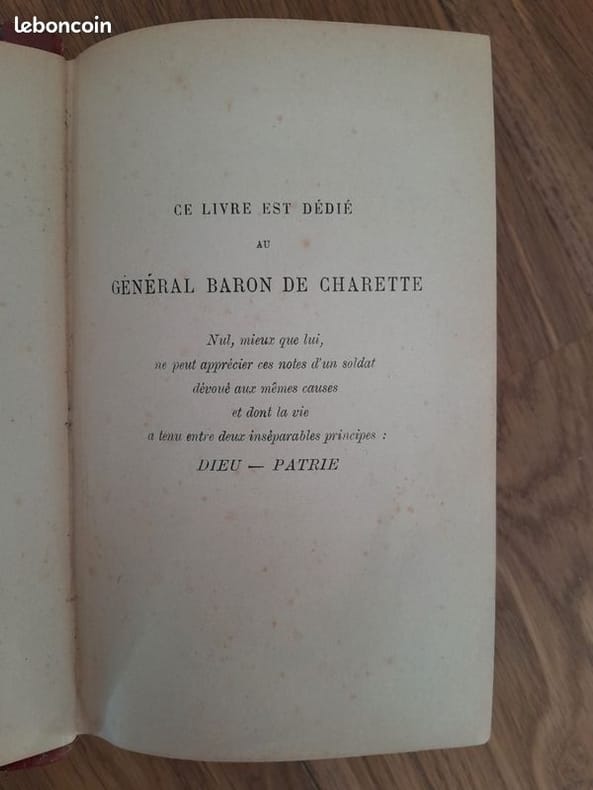 leboncoin

CE LIVRE EST DÉDIÉ

AU

GÉNÉRAL BARON DE CHARETTE

Nul, mieux que lui,
ne peut apprécier ces notes d'un soldat
dévoué aux mêmes causes
et dont la vie
a tenu entre deux inséparables principes :
DIEU — PATRIE